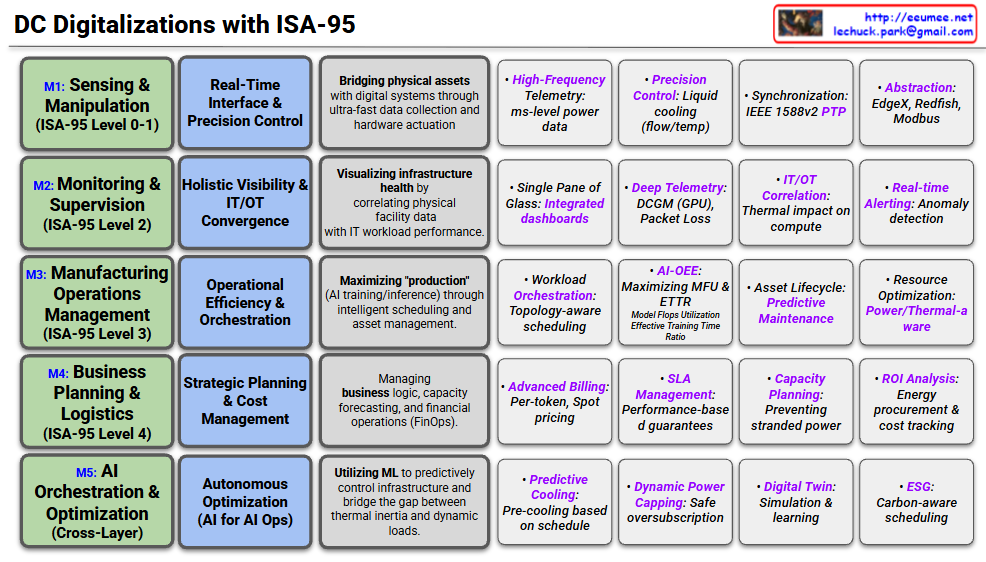 DC Digitalizations with ISA-95

http://eeumee.net
lechuck.park@gmail.com

M1: Sensing & Manipulation (ISA-95 Level 0-1)

Real-Time Interface & Precision Control

Bridging physical assets with digital systems through ultra-fast data collection and hardware actuation

• High-Frequency Telemetry: ms-level power data

• Precision Control: Liquid cooling (flow/temp)

• Synchronization: IEEE 1588v2 PTP

• Abstraction: EdgeX, Redfish, Modbus

M2: Monitoring & Supervision (ISA-95 Level 2)

Holistic Visibility & IT/OT Convergence

Visualizing infrastructure health by correlating physical facility data with IT workload performance.

• Single Pane of Glass: Integrated dashboards

• Deep Telemetry: DCGM (GPU), Packet Loss

• IT/OT Correlation: Thermal impact on compute

• Real-time Alerting: Anomaly detection

M3: Manufacturing Operations Management (ISA-95 Level 3)

Operational Efficiency & Orchestration

Maximizing "production" (AI training/inference) through intelligent scheduling and asset management.

• Workload Orchestration: Topology-aware scheduling

• AI-OEE: Maximizing MFU & ETTR
Model Flops Utilization
Effective Training Time Ratio

• Asset Lifecycle: Predictive Maintenance

• Resource Optimization: Power/Thermal-aware

M4: Business Planning & Logistics (ISA-95 Level 4)

Strategic Planning & Cost Management

Managing business logic, capacity forecasting, and financial operations (FinOps).

• Advanced Billing: Per-token, Spot pricing

• SLA Management: Performance-based guarantees

• Capacity Planning: Preventing stranded power

• ROI Analysis: Energy procurement & cost tracking

M5: AI Orchestration & Optimization (Cross-Layer)

Autonomous Optimization (AI for AI Ops)

Utilizing ML to predictively control infrastructure and bridge the gap between thermal inertia and dynamic loads.

• Predictive Cooling: Pre-cooling based on schedule

• Dynamic Power Capping: Safe oversubscription

• Digital Twin: Simulation & learning

• ESG: Carbon-aware scheduling